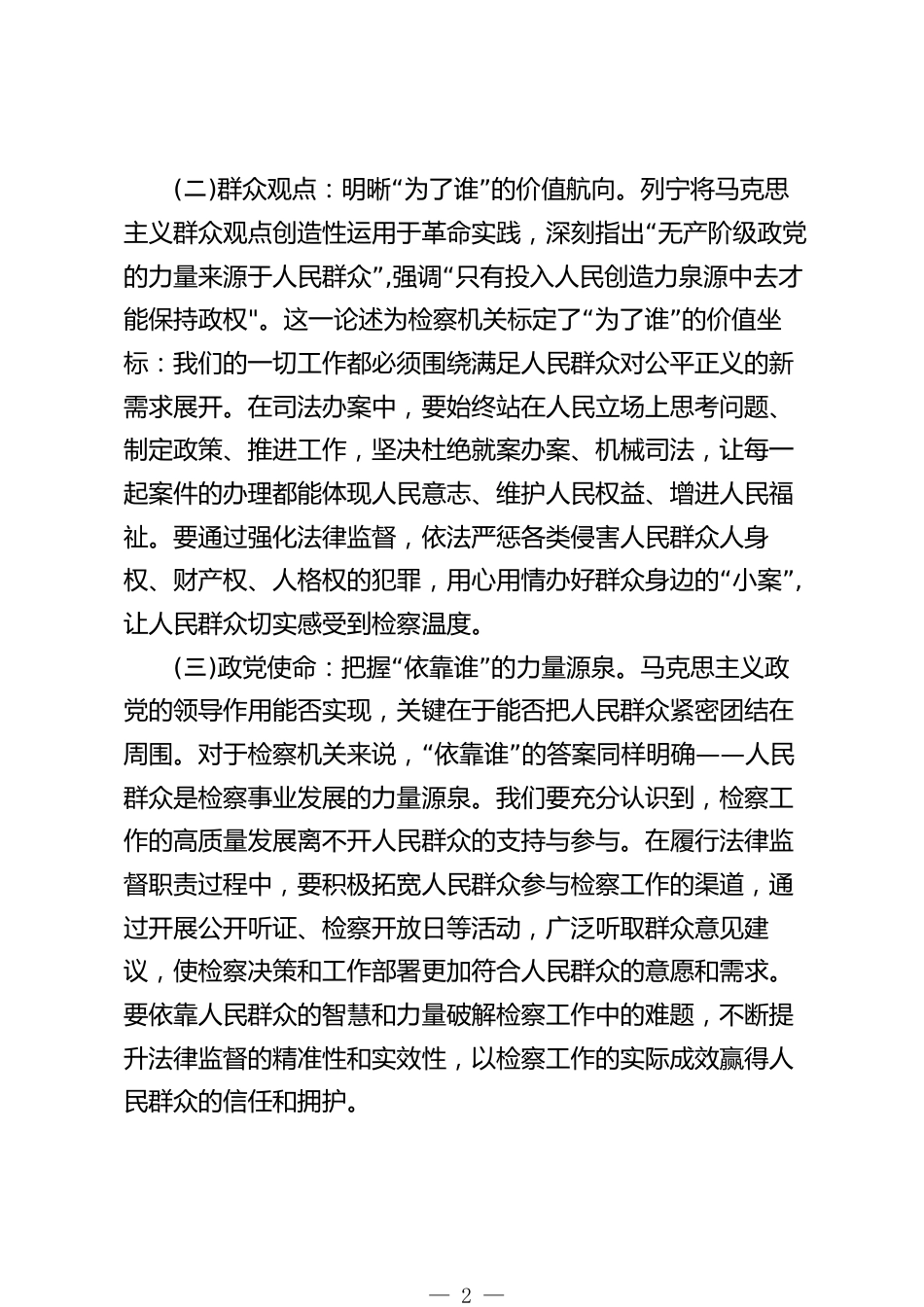 (二)群众观点：明晰“为了谁”的价值航向。列宁将马克思主义群众观点创造性运用于革命实践，深刻指出“无产阶级政党的力量来源于人民群众”,强调“只有投入人民创造力泉源中去才能保持政权"。这一论述为检察机关标定了“为了谁”的价值坐标：我们的一切工作都必须围绕满足人民群众对公平正义的新需求展开。在司法办案中，要始终站在人民立场上思考问题、制定政策、推进工作，坚决杜绝就案办案、机械司法，让每一起案件的办理都能体现人民意志、维护人民权益、增进人民福祉。要通过强化法律监督，依法严惩各类侵害人民群众人身权、财产权、人格权的犯罪，用心用情办好群众身边的“小案”,让人民群众切实感受到检察温度。

(三)政党使命：把握“依靠谁”的力量源泉。马克思主义政党的领导作用能否实现，关键在于能否把人民群众紧密团结在周围。对于检察机关来说，“依靠谁”的答案同样明确——人民群众是检察事业发展的力量源泉。我们要充分认识到，检察工作的高质量发展离不开人民群众的支持与参与。在履行法律监督职责过程中，要积极拓宽人民群众参与检察工作的渠道，通过开展公开听证、检察开放日等活动，广泛听取群众意见建议，使检察决策和工作部署更加符合人民群众的意愿和需求。要依靠人民群众的智慧和力量破解检察工作中的难题，不断提升法律监督的精准性和实效性，以检察工作的实际成效赢得人民群众的信任和拥护。

— 2 —